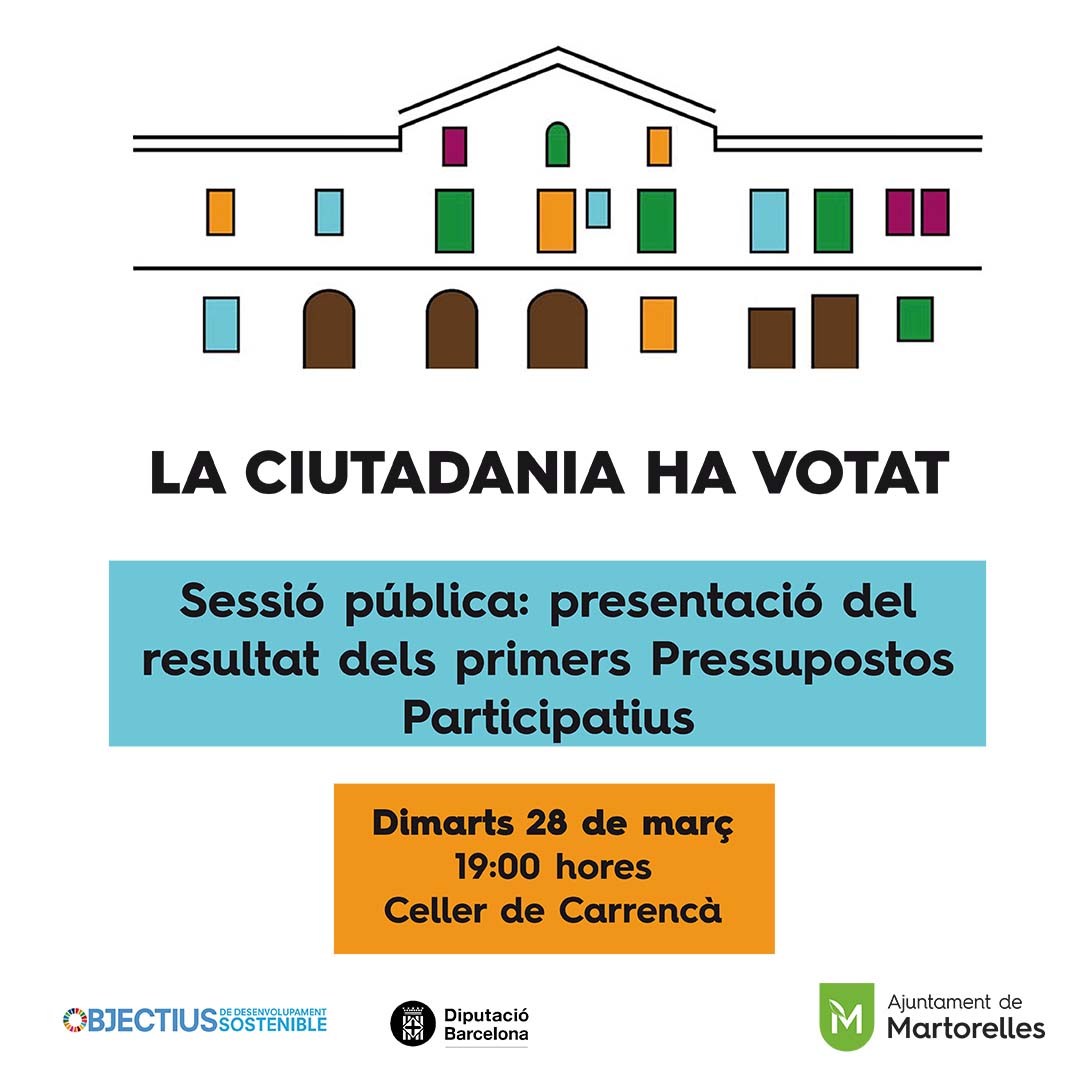 LA CIUTADANIA HA VOTAT

Sessió pública: presentació del resultat dels primers Pressupostos Participatius

Dimarts 28 de març
19:00 hores
Celler de Carrencà

OBJECTIUS DE DESENVOLUPAMENT SOSTENIBLE

Diputació Barcelona

Ajuntament de Martorelles